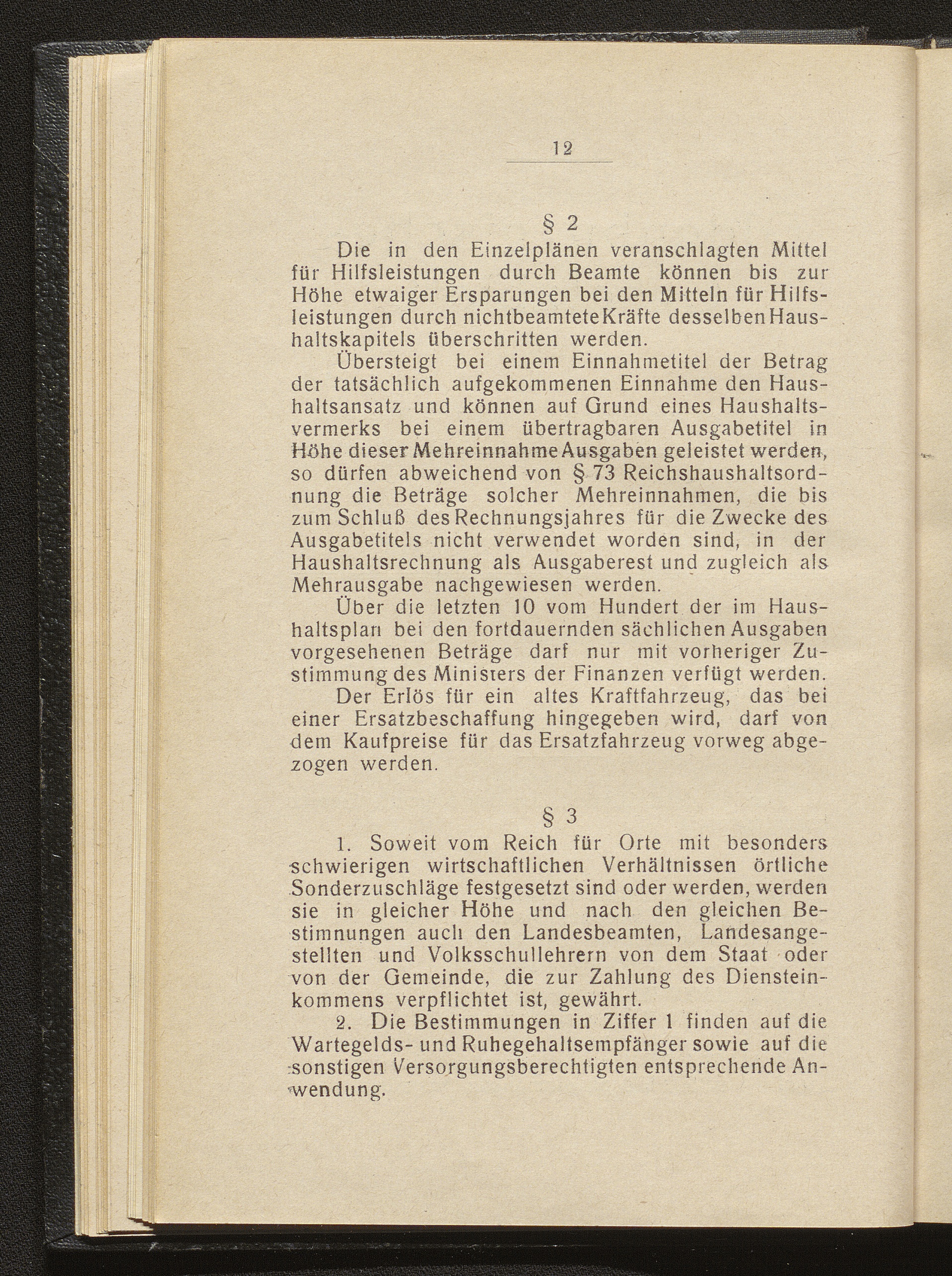 12

§ 2

Die in den Einzelplänen veranschlagten Mittel für Hilfsleistungen durch Beamte können bis zur Höhe etwaiger Ersparungen bei den Mitteln für Hilfsleistungen durch nichtbeamtete Kräfte desselben Haushaltskapitels überschritten werden.

Übersteigt bei einem Einnahmetitel der Betrag der tatsächlich aufgekommenen Einnahme den Haushaltsansatz und können auf Grund eines Haushaltsvermerks bei einem übertragbaren Ausgabetitel in Höhe dieser Mehreinnahme Ausgaben geleistet werden, so dürfen abweichend von § 73 Reichshaushaltsordnung die Beträge solcher Mehreinnahmen, die bis zum Schluß des Rechnungsjahres für die Zwecke des Ausgabetitels nicht verwendet worden sind, in der Haushaltsrechnung als Ausgaberest und zugleich als Mehrausgabe nachgewiesen werden.

Über die letzten 10 vom Hundert der im Haushaltsplan bei den fortdauernden sächlichen Ausgaben vorgesehenen Beträge darf nur mit vorheriger Zustimmung des Ministers der Finanzen verfügt werden.

Der Erlös für ein altes Kraftfahrzeug, das bei einer Ersatzbeschaffung hingegeben wird, darf von dem Kaufpreise für das Ersatzfahrzeug vorweg abgezogen werden.

§ 3

1. Soweit vom Reich für Orte mit besonders schwierigen wirtschaftlichen Verhältnissen örtliche Sonderzuschläge festgesetzt sind oder werden, werden sie in gleicher Höhe und nach den gleichen Bestimnungen auch den Landesbeamten, Landesangestellten und Volksschullehrern von dem Staat oder von der Gemeinde, die zur Zahlung des Diensteinkommens verpflichtet ist, gewährt.

2. Die Bestimmungen in Ziffer 1 finden auf die Wartegelds- und Ruhegehaltsempfänger sowie auf die sonstigen Versorgungsberechtigten entsprechende Anwendung.